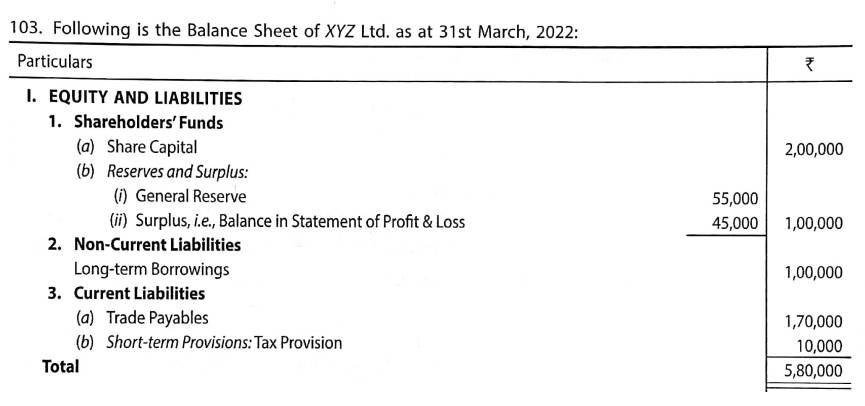 103. Following is the Balance Sheet of XYZ Ltd. as at 31st March, 2022:

| Particulars | | ₹ |
|---|---|---|
| I. EQUITY AND LIABILITIES | | |
| 1. Shareholders' Funds | | |
| (a) Share Capital | | 2,00,000 |
| (b) Reserves and Surplus: | | |
| (i) General Reserve | 55,000 | |
| (ii) Surplus, i.e., Balance in Statement of Profit & Loss | 45,000 | 1,00,000 |
| 2. Non-Current Liabilities | | |
| Long-term Borrowings | | 1,00,000 |
| 3. Current Liabilities | | |
| (a) Trade Payables | | 1,70,000 |
| (b) Short-term Provisions: Tax Provision | | 10,000 |
| Total | | 5,80,000 |